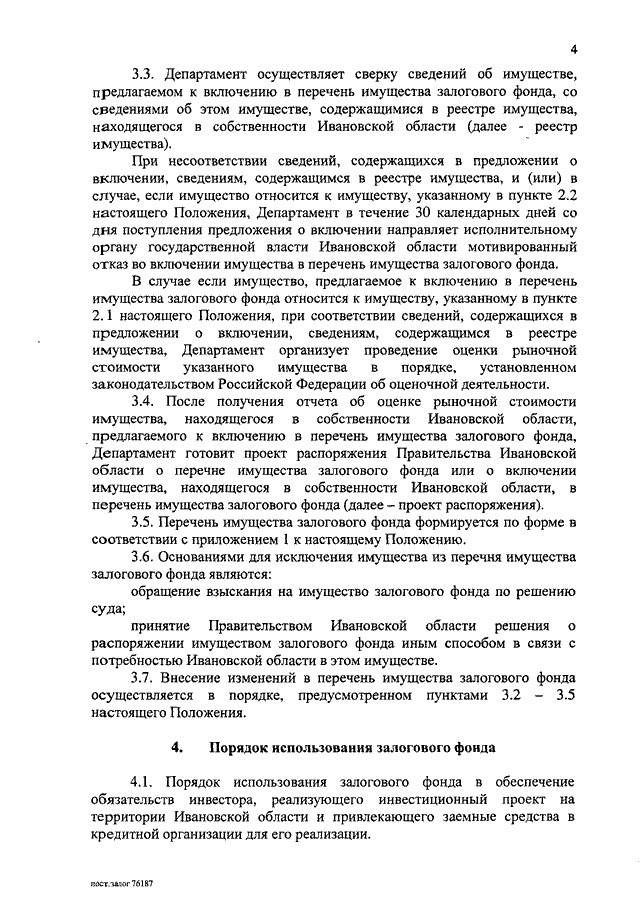 4

3.3. Департамент осуществляет сверку сведений об имуществе, предлагаемом к включению в перечень имущества залогового фонда, со сведениями об этом имуществе, содержащимися в реестре имущества, находящегося в собственности Ивановской области (далее - реестр имущества).

При несоответствии сведений, содержащихся в предложении о включении, сведениям, содержащимся в реестре имущества, и (или) в случае, если имущество относится к имуществу, указанному в пункте 2.2 настоящего Положения, Департамент в течение 30 календарных дней со дня поступления предложения о включении направляет исполнительному органу государственной власти Ивановской области мотивированный отказ во включении имущества в перечень имущества залогового фонда.

В случае если имущество, предлагаемое к включению в перечень имущества залогового фонда относится к имуществу, указанному в пункте 2.1 настоящего Положения, при соответствии сведений, содержащихся в предложении о включении, сведениям, содержащимся в реестре имущества, Департамент организует проведение оценки рыночной стоимости указанного имущества в порядке, установленном законодательством Российской Федерации об оценочной деятельности.

3.4. После получения отчета об оценке рыночной стоимости имущества, находящегося в собственности Ивановской области, предлагаемого к включению в перечень имущества залогового фонда, Департамент готовит проект распоряжения Правительства Ивановской области о перечне имущества залогового фонда или о включении имущества, находящегося в собственности Ивановской области, в перечень имущества залогового фонда (далее – проект распоряжения).

3.5. Перечень имущества залогового фонда формируется по форме в соответствии с приложением 1 к настоящему Положению.

3.6. Основаниями для исключения имущества из перечня имущества залогового фонда являются:

обращение взыскания на имущество залогового фонда по решению суда;

принятие Правительством Ивановской области решения о распоряжении имуществом залогового фонда иным способом в связи с потребностью Ивановской области в этом имуществе.

3.7. Внесение изменений в перечень имущества залогового фонда осуществляется в порядке, предусмотренном пунктами 3.2 – 3.5 настоящего Положения.

4. Порядок использования залогового фонда

4.1. Порядок использования залогового фонда в обеспечение обязательств инвестора, реализующего инвестиционный проект на территории Ивановской области и привлекающего заемные средства в кредитной организации для его реализации.

пост.залог 76187